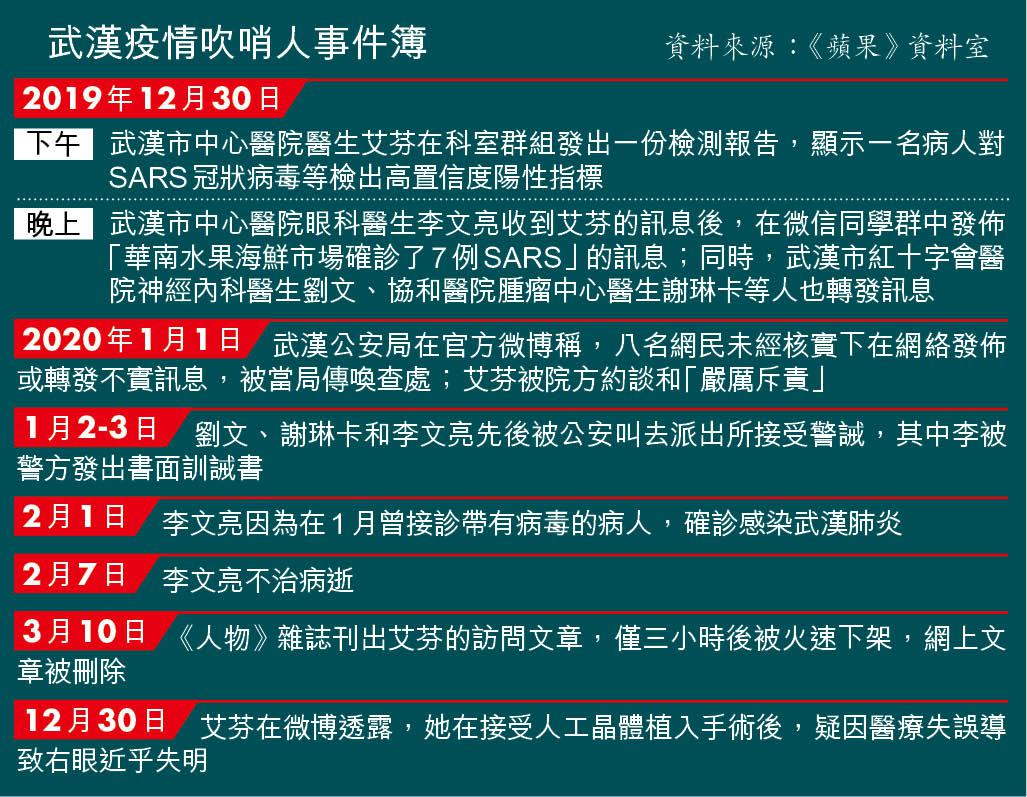 武漢疫情吹哨人事件簿

資料來源：《蘋果》資料室

2019年12月30日

下午 武漢市中心醫院醫生艾芬在科室群組發出一份檢測報告，顯示一名病人對SARS冠狀病毒等檢出高置信度陽性指標

晚上 武漢市中心醫院眼科醫生李文亮收到艾芬的訊息後，在微信同學群中發佈「華南水果海鮮市場確診了7例SARS」的訊息；同時，武漢市紅十字會醫院神經內科醫生劉文、協和醫院腫瘤中心醫生謝琳卡等人也轉發訊息

2020年1月1日 武漢公安局在官方微博稱，八名網民未經核實下在網絡發佈或轉發不實訊息，被當局傳喚查處；艾芬被院方約談和「嚴厲斥責」

1月2-3日 劉文、謝琳卡和李文亮先後被公安叫去派出所接受警誡，其中李被警方發出書面訓誡書

2月1日 李文亮因為在1月曾接診帶有病毒的病人，確診感染武漢肺炎

2月7日 李文亮不治病逝

3月10日 《人物》雜誌刊出艾芬的訪問文章，僅三小時後被火速下架，網上文章被刪除

12月30日 艾芬在微博透露，她在接受人工晶體植入手術後，疑因醫療失誤導致右眼近乎失明